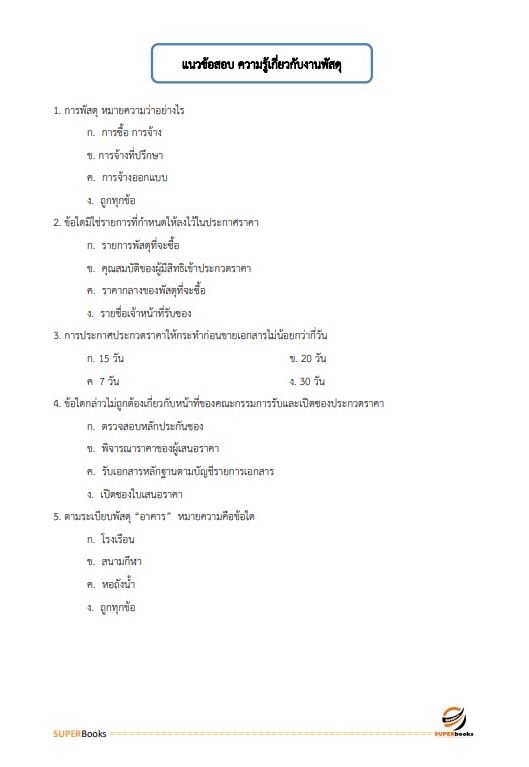 แนวข้อสอบ ความรู้เกี่ยวกับงานพัสดุ

1. การพัสดุ หมายความว่าอย่างไร

ก. การซื้อ การจ้าง

ข. การจ้างที่ปรึกษา

ค. การจ้างออกแบบ

ง. ถูกทุกข้อ

2. ข้อใดมิใช่รายการที่กำหนดให้ลงไว้ในประกาศราคา

ก. รายการพัสดุที่จะซื้อ

ข. คุณสมบัติของผู้มีสิทธิเข้าประกวดราคา

ค. ราคากลางของพัสดุที่จะซื้อ

ง. รายชื่อเจ้าหน้าที่รับซอง

3. การประกาศประกวดราคาให้กระทำก่อนขายเอกสารไม่น้อยกว่ากี่วัน

ก. 15 วัน

ข. 20 วัน

ค 7 วัน

ง. 30 วัน

4. ข้อใดกล่าวไม่ถูกต้องเกี่ยวกับหน้าที่ของคณะกรรมการรับและเปิดซองประกวดราคา

ก. ตรวจสอบหลักประกันซอง

ข. พิจารณาราคาของผู้เสนอราคา

ค. รับเอกสารหลักฐานตามบัญชีรายการเอกสาร

ง. เปิดซองใบเสนอราคา

5. ตามระเบียบพัสดุ "อาคาร" หมายความคือข้อใด

ก. โรงเรือน

ข. สนามกีฬา

ค. หอถังน้ำ

ง. ถูกทุกข้อ

SUPERBooks SUPERbooks